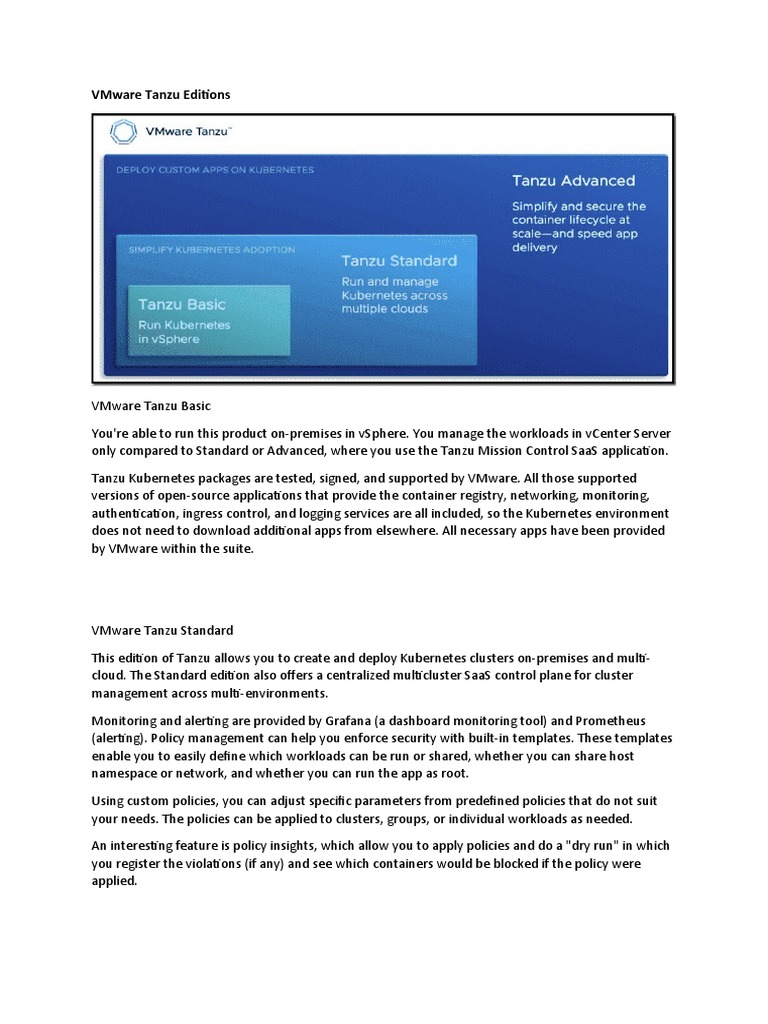 VMware Tanzu Editions

VMware Tanzu™

DEPLOY CUSTOM APPS ON KUBERNETES

Tanzu Advanced

Simplify and secure the container lifecycle at scale—and speed app delivery

SIMPLIFY KUBERNETES ADOPTION

Tanzu Standard

Run and manage Kubernetes across multiple clouds

Tanzu Basic

Run Kubernetes in vSphere

VMware Tanzu Basic

You're able to run this product on-premises in vSphere. You manage the workloads in vCenter Server only compared to Standard or Advanced, where you use the Tanzu Mission Control SaaS application.

Tanzu Kubernetes packages are tested, signed, and supported by VMware. All those supported versions of open-source applications that provide the container registry, networking, monitoring, authentication, ingress control, and logging services are all included, so the Kubernetes environment does not need to download additional apps from elsewhere. All necessary apps have been provided by VMware within the suite.

VMware Tanzu Standard

This edition of Tanzu allows you to create and deploy Kubernetes clusters on-premises and multi-cloud. The Standard edition also offers a centralized multicluster SaaS control plane for cluster management across multi-environments.

Monitoring and alerting are provided by Grafana (a dashboard monitoring tool) and Prometheus (alerting). Policy management can help you enforce security with built-in templates. These templates enable you to easily define which workloads can be run or shared, whether you can share host namespace or network, and whether you can run the app as root.

Using custom policies, you can adjust specific parameters from predefined policies that do not suit your needs. The policies can be applied to clusters, groups, or individual workloads as needed.

An interesting feature is policy insights, which allow you to apply policies and do a "dry run" in which you register the violations (if any) and see which containers would be blocked if the policy were applied.